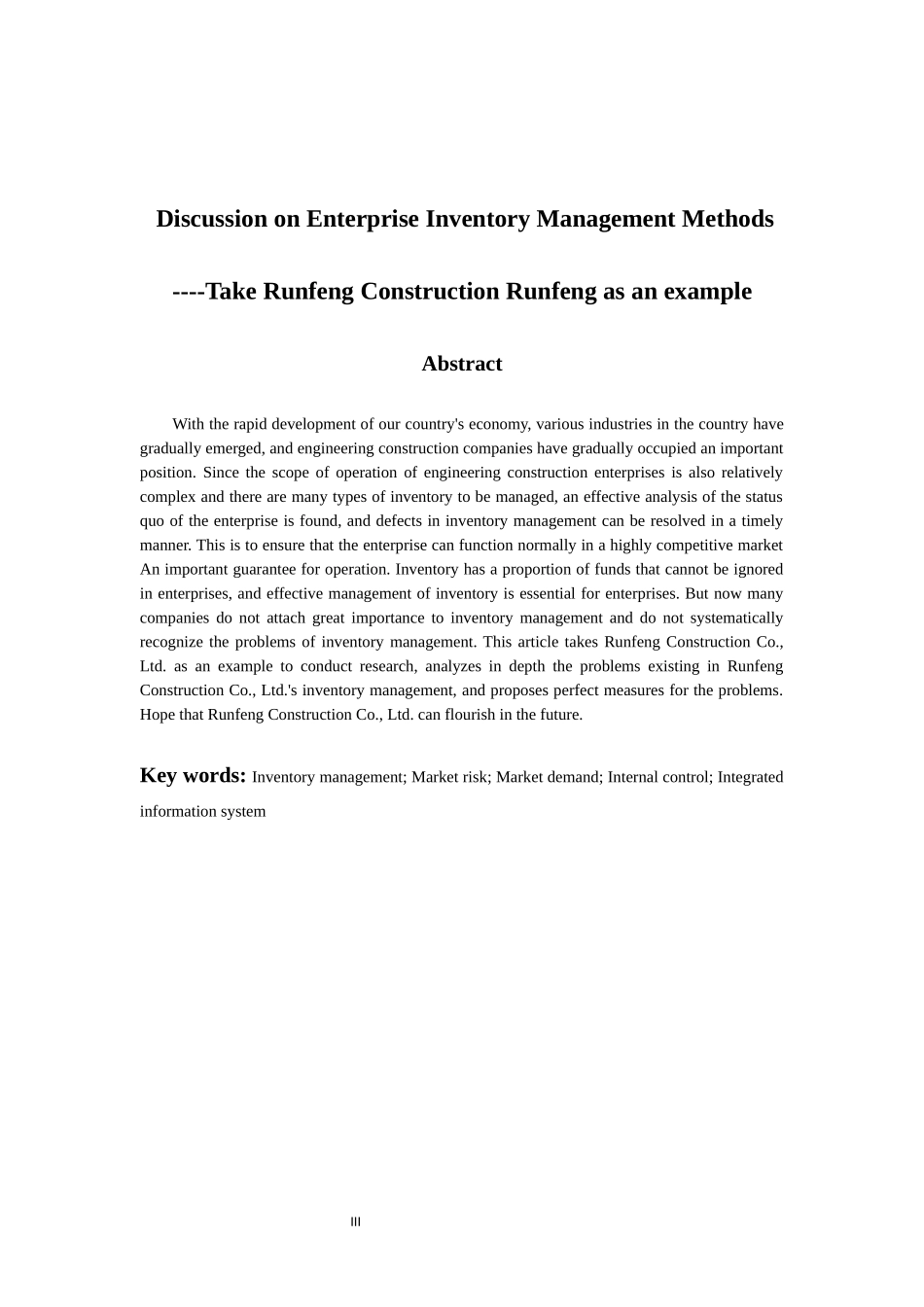 Discussion on Enterprise Inventory Management Methods

----Take Runfeng Construction Runfeng as an example

Abstract

With the rapid development of our country's economy, various industries in the country have gradually emerged, and engineering construction companies have gradually occupied an important position. Since the scope of operation of engineering construction enterprises is also relatively complex and there are many types of inventory to be managed, an effective analysis of the status quo of the enterprise is found, and defects in inventory management can be resolved in a timely manner. This is to ensure that the enterprise can function normally in a highly competitive market An important guarantee for operation. Inventory has a proportion of funds that cannot be ignored in enterprises, and effective management of inventory is essential for enterprises. But now many companies do not attach great importance to inventory management and do not systematically recognize the problems of inventory management. This article takes Runfeng Construction Co., Ltd. as an example to conduct research, analyzes in depth the problems existing in Runfeng Construction Co., Ltd.'s inventory management, and proposes perfect measures for the problems. Hope that Runfeng Construction Co., Ltd. can flourish in the future.

Key words: Inventory management; Market risk; Market demand; Internal control; Integrated information system

III